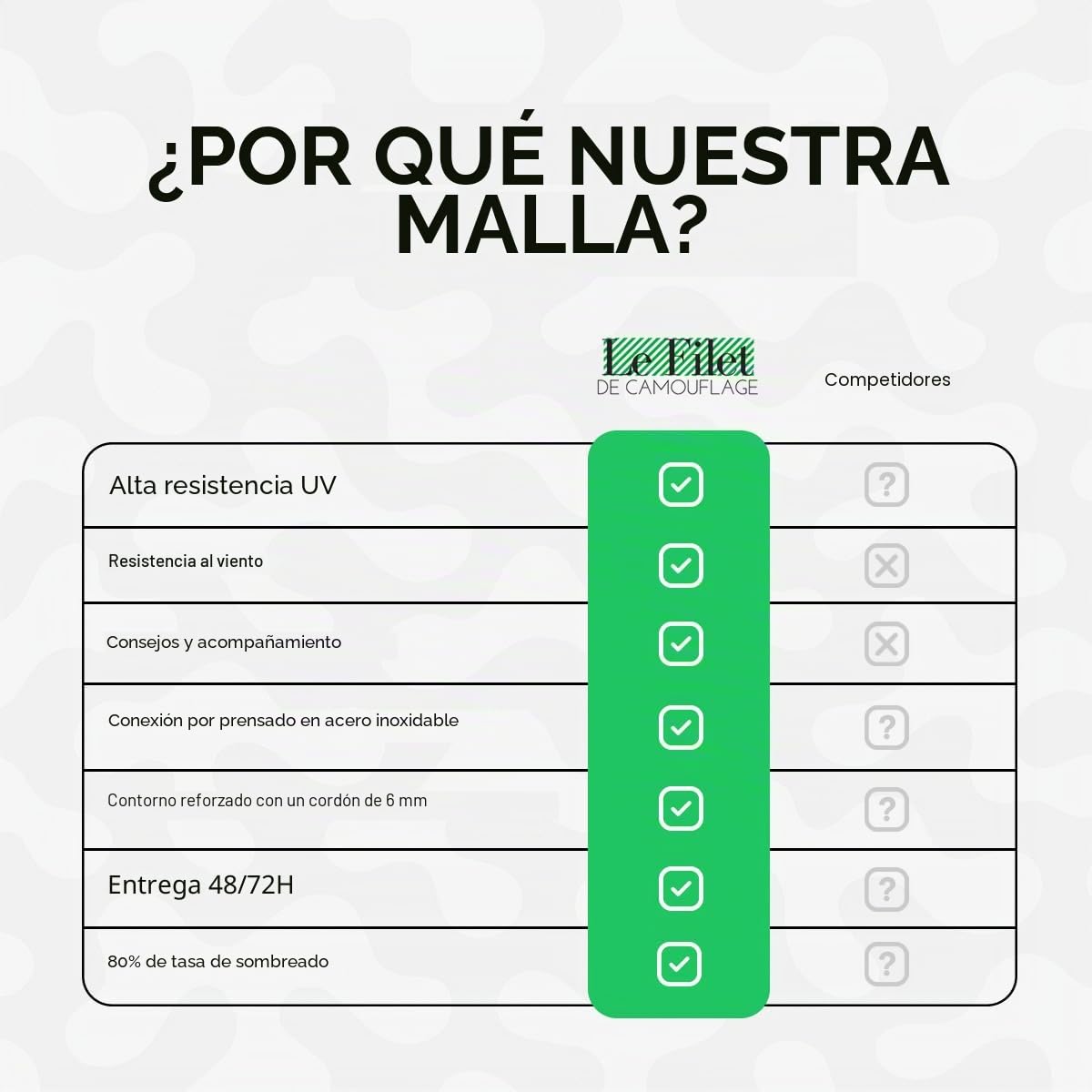 ¿POR QUÉ NUESTRA MALLA?

| | Le Filet DE CAMOUFLAGE | Competidores |
|---|---|---|
| Alta resistencia UV | ✓ | ? |
| Resistencia al viento | ✓ | ✗ |
| Consejos y acompañamiento | ✓ | ✗ |
| Conexión por prensado en acero inoxidable | ✓ | ? |
| Contorno reforzado con un cordón de 6 mm | ✓ | ? |
| Entrega 48/72H | ✓ | ? |
| 80% de tasa de sombreado | ✓ | ? |